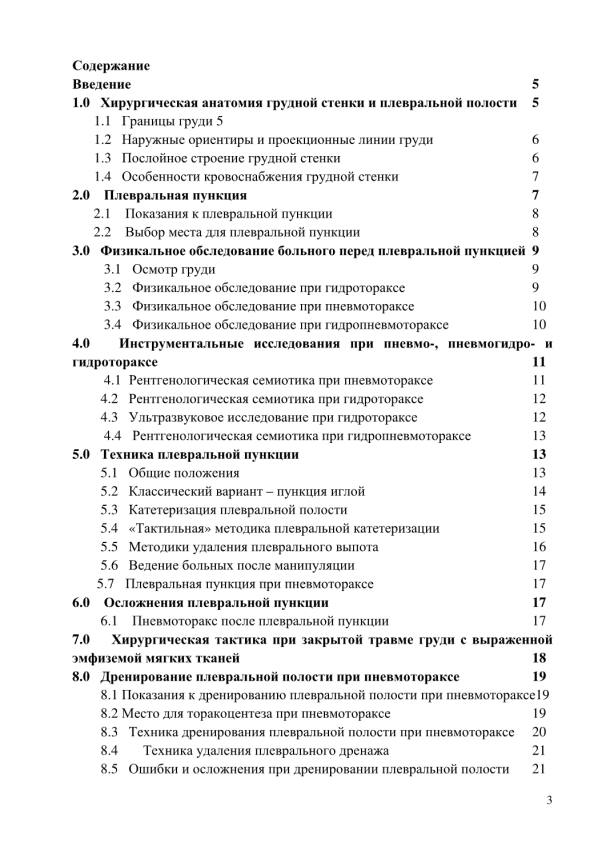 Содержание
Введение 5
1.0 Хирургическая анатомия грудной стенки и плевральной полости 5
1.1 Границы груди 5
1.2 Наружные ориентиры и проекционные линии груди 6
1.3 Послойное строение грудной стенки 6
1.4 Особенности кровоснабжения грудной стенки 7
2.0 Плевральная пункция 7
2.1 Показания к плевральной пункции 8
2.2 Выбор места для плевральной пункции 8
3.0 Физикальное обследование больного перед плевральной пункцией 9
3.1 Осмотр груди 9
3.2 Физикальное обследование при гидротораксе 9
3.3 Физикальное обследование при пневмотораксе 10
3.4 Физикальное обследование при гидропневмотораксе 10
4.0 Инструментальные исследования при пневмо-, пневмогидро- и гидротораксе 11
4.1 Рентгенологическая семиотика при пневмотораксе 11
4.2 Рентгенологическая семиотика при гидротораксе 12
4.3 Ультразвуковое исследование при гидротораксе 12
4.4 Рентгенологическая семиотика при гидропневмотораксе 13
5.0 Техника плевральной пункции 13
5.1 Общие положения 13
5.2 Классический вариант – пункция иглой 14
5.3 Катетеризация плевральной полости 15
5.4 «Тактильная» методика плевральной катетеризации 15
5.5 Методики удаления плеврального выпота 16
5.6 Ведение больных после манипуляции 17
5.7 Плевральная пункция при пневмотораксе 17
6.0 Осложнения плевральной пункции 17
6.1 Пневмоторакс после плевральной пункции 17
7.0 Хирургическая тактика при закрытой травме груди с выраженной эмфиземой мягких тканей 18
8.0 Дренирование плевральной полости при пневмотораксе 19
8.1 Показания к дренированию плевральной полости при пневмотораксе19
8.2 Место для торакоцентеза при пневмотораксе 19
8.3 Техника дренирования плевральной полости при пневмотораксе 20
8.4 Техника удаления плеврального дренажа 21
8.5 Ошибки и осложнения при дренировании плевральной полости 21

3